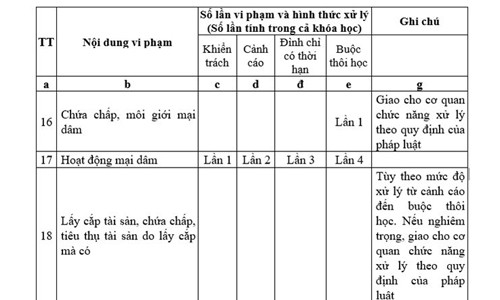 | TT | Nội dung vi phạm | Số lần vi phạm và hình thức xử lý (Số lần tính trong cả khóa học) | | | | Ghi chú |
|---|---|---|---|---|---|---|
| | | Khiển trách | Cảnh cáo | Đình chỉ có thời hạn | Buộc thôi học | |
| a | b | c | d | đ | e | g |
| 16 | Chứa chấp, môi giới mại dâm | | | | Lần 1 | Giao cho cơ quan chức năng xử lý theo quy định của pháp luật |
| 17 | Hoạt động mại dâm | Lần 1 | Lần 2 | Lần 3 | Lần 4 | |
| 18 | Lấy cắp tài sản, chứa chấp, tiêu thụ tài sản do lấy cắp mà có | | | | | Tùy theo mức độ xử lý từ cảnh cáo đến buộc thôi học. Nếu nghiêm trọng, giao cho cơ quan chức năng xử lý theo quy định của pháp luật |